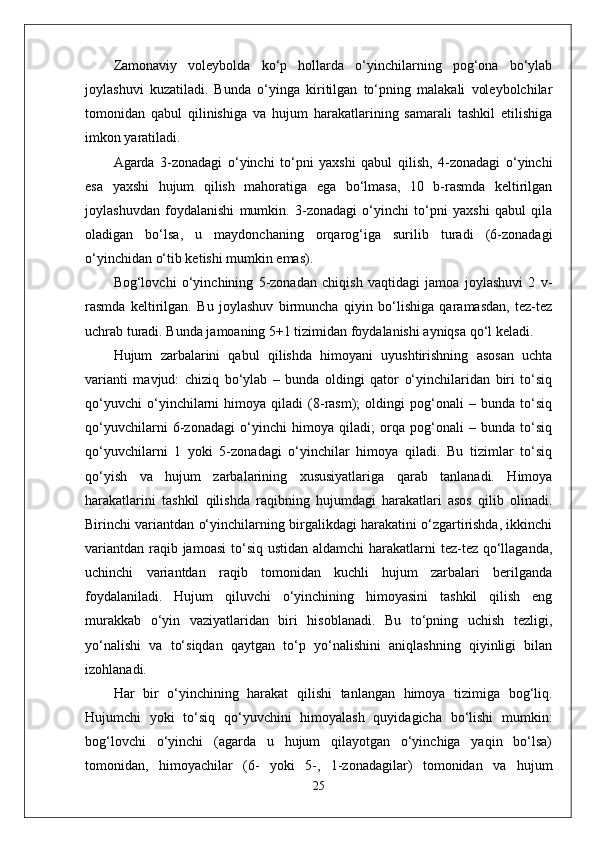 Zamonaviy voleybolda ko‘p hollarda o‘yinchilarning pog‘ona bo‘ylab joylashuvi kuzatiladi. Bunda o‘yinga kiritilgan to‘pning malakali voleybolchilar tomonidan qabul qilinishiga va hujum harakatlarining samarali tashkil etilishiga imkon yaratiladi.

Agarda 3-zonadagi o‘yinchi to‘pni yaxshi qabul qilish, 4-zonadagi o‘yinchi esa yaxshi hujum qilish mahoratiga ega bo‘lmasa, 10 b-rasmda keltirilgan joylashuvdan foydalanishi mumkin. 3-zonadagi o‘yinchi to‘pni yaxshi qabul qila oladigan bo‘lsa, u maydonchaning orqarog‘iga surilib turadi (6-zonadagi o‘yinchidan o‘tib ketishi mumkin emas).

Bog‘lovchi o‘yinchining 5-zonadan chiqish vaqtidagi jamoa joylashuvi 2 v-rasmda keltirilgan. Bu joylashuv birmuncha qiyin bo‘lishiga qaramasdan, tez-tez uchrab turadi. Bunda jamoaning 5+1 tizimidan foydalanishi ayniqsa qo‘l keladi.

Hujum zarbalarini qabul qilishda himoyani uyushtirishning asosan uchta varianti mavjud: chiziq bo‘ylab – bunda oldingi qator o‘yinchilaridan biri to‘siq qo‘yuvchi o‘yinchilarni himoya qiladi (8-rasm); oldingi pog‘onali – bunda to‘siq qo‘yuvchilarni 6-zonadagi o‘yinchi himoya qiladi; orqa pog‘onali – bunda to‘siq qo‘yuvchilarni 1 yoki 5-zonadagi o‘yinchilar himoya qiladi. Bu tizimlar to‘siq qo‘yish va hujum zarbalarining xususiyatlariga qarab tanlanadi. Himoya harakatlarini tashkil qilishda raqibning hujumdagi harakatlari asos qilib olinadi. Birinchi variantdan o‘yinchilarning birgalikdagi harakatini o‘zgartirishda, ikkinchi variantdan raqib jamoasi to‘siq ustidan aldamchi harakatlarni tez-tez qo‘llaganda, uchinchi variantdan raqib tomonidan kuchli hujum zarbalari berilganda foydalaniladi. Hujum qiluvchi o‘yinchining himoyasini tashkil qilish eng murakkab o‘yin vaziyatlaridan biri hisoblanadi. Bu to‘pning uchish tezligi, yo‘nalishi va to‘siqdan qaytgan to‘p yo‘nalishini aniqlashning qiyinligi bilan izohlanadi.

Har bir o‘yinchining harakat qilishi tanlangan himoya tizimiga bog‘liq. Hujumchi yoki to‘siq qo‘yuvchini himoyalash quyidagicha bo‘lishi mumkin: bog‘lovchi o‘yinchi (agarda u hujum qilayotgan o‘yinchiga yaqin bo‘lsa) tomonidan, himoyachilar (6- yoki 5-, 1-zonadagilar) tomonidan va hujum

25